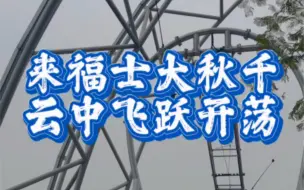 来福士大秋千
云中飞跃开荡